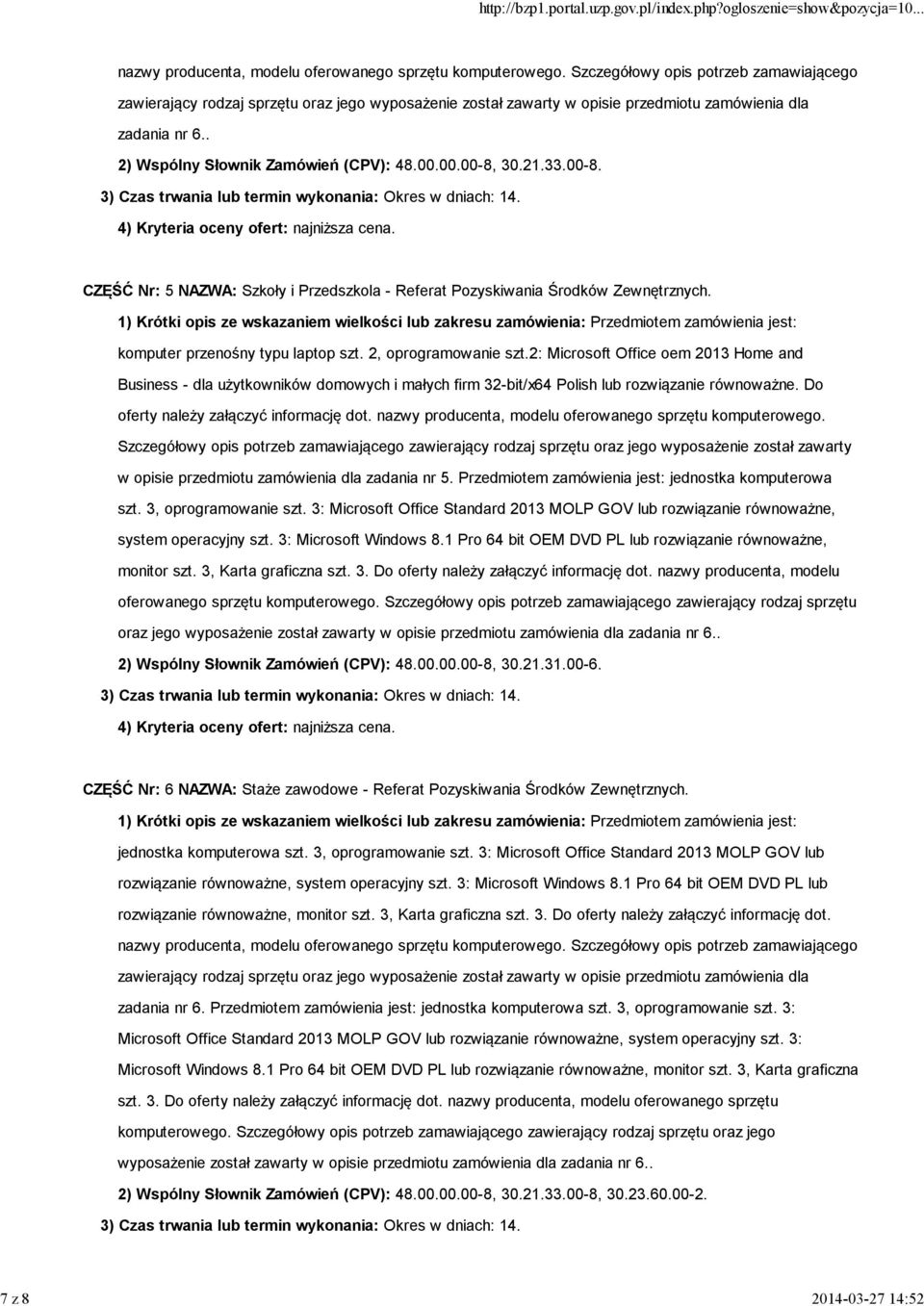 http://bzp1.portal.uzp.gov.pl/index.php?ogloszenie=show&pozycja=10...

nazwy producenta, modelu oferowanego sprzętu komputerowego. Szczegółowy opis potrzeb zamawiającego zawierający rodzaj sprzętu oraz jego wyposażenie został zawarty w opisie przedmiotu zamówienia dla zadania nr 6..

2) Wspólny Słownik Zamówień (CPV): 48.00.00.00-8, 30.21.33.00-8.

3) Czas trwania lub termin wykonania: Okres w dniach: 14.

4) Kryteria oceny ofert: najniższa cena.

CZĘŚĆ Nr: 5 NAZWA: Szkoły i Przedszkola - Referat Pozyskiwania Środków Zewnętrznych.

1) Krótki opis ze wskazaniem wielkości lub zakresu zamówienia: Przedmiotem zamówienia jest: komputer przenośny typu laptop szt. 2, oprogramowanie szt.2: Microsoft Office oem 2013 Home and Business - dla użytkowników domowych i małych firm 32-bit/x64 Polish lub rozwiązanie równoważne. Do oferty należy załączyć informację dot. nazwy producenta, modelu oferowanego sprzętu komputerowego. Szczegółowy opis potrzeb zamawiającego zawierający rodzaj sprzętu oraz jego wyposażenie został zawarty w opisie przedmiotu zamówienia dla zadania nr 5. Przedmiotem zamówienia jest: jednostka komputerowa szt. 3, oprogramowanie szt. 3: Microsoft Office Standard 2013 MOLP GOV lub rozwiązanie równoważne, system operacyjny szt. 3: Microsoft Windows 8.1 Pro 64 bit OEM DVD PL lub rozwiązanie równoważne, monitor szt. 3, Karta graficzna szt. 3. Do oferty należy załączyć informację dot. nazwy producenta, modelu oferowanego sprzętu komputerowego. Szczegółowy opis potrzeb zamawiającego zawierający rodzaj sprzętu oraz jego wyposażenie został zawarty w opisie przedmiotu zamówienia dla zadania nr 6..

2) Wspólny Słownik Zamówień (CPV): 48.00.00.00-8, 30.21.31.00-6.

3) Czas trwania lub termin wykonania: Okres w dniach: 14.

4) Kryteria oceny ofert: najniższa cena.

CZĘŚĆ Nr: 6 NAZWA: Staże zawodowe - Referat Pozyskiwania Środków Zewnętrznych.

1) Krótki opis ze wskazaniem wielkości lub zakresu zamówienia: Przedmiotem zamówienia jest: jednostka komputerowa szt. 3, oprogramowanie szt. 3: Microsoft Office Standard 2013 MOLP GOV lub rozwiązanie równoważne, system operacyjny szt. 3: Microsoft Windows 8.1 Pro 64 bit OEM DVD PL lub rozwiązanie równoważne, monitor szt. 3, Karta graficzna szt. 3. Do oferty należy załączyć informację dot. nazwy producenta, modelu oferowanego sprzętu komputerowego. Szczegółowy opis potrzeb zamawiającego zawierający rodzaj sprzętu oraz jego wyposażenie został zawarty w opisie przedmiotu zamówienia dla zadania nr 6. Przedmiotem zamówienia jest: jednostka komputerowa szt. 3, oprogramowanie szt. 3: Microsoft Office Standard 2013 MOLP GOV lub rozwiązanie równoważne, system operacyjny szt. 3: Microsoft Windows 8.1 Pro 64 bit OEM DVD PL lub rozwiązanie równoważne, monitor szt. 3, Karta graficzna szt. 3. Do oferty należy załączyć informację dot. nazwy producenta, modelu oferowanego sprzętu komputerowego. Szczegółowy opis potrzeb zamawiającego zawierający rodzaj sprzętu oraz jego wyposażenie został zawarty w opisie przedmiotu zamówienia dla zadania nr 6..

2) Wspólny Słownik Zamówień (CPV): 48.00.00.00-8, 30.21.33.00-8, 30.23.60.00-2.

3) Czas trwania lub termin wykonania: Okres w dniach: 14.

7 z 8

2014-03-27 14:52